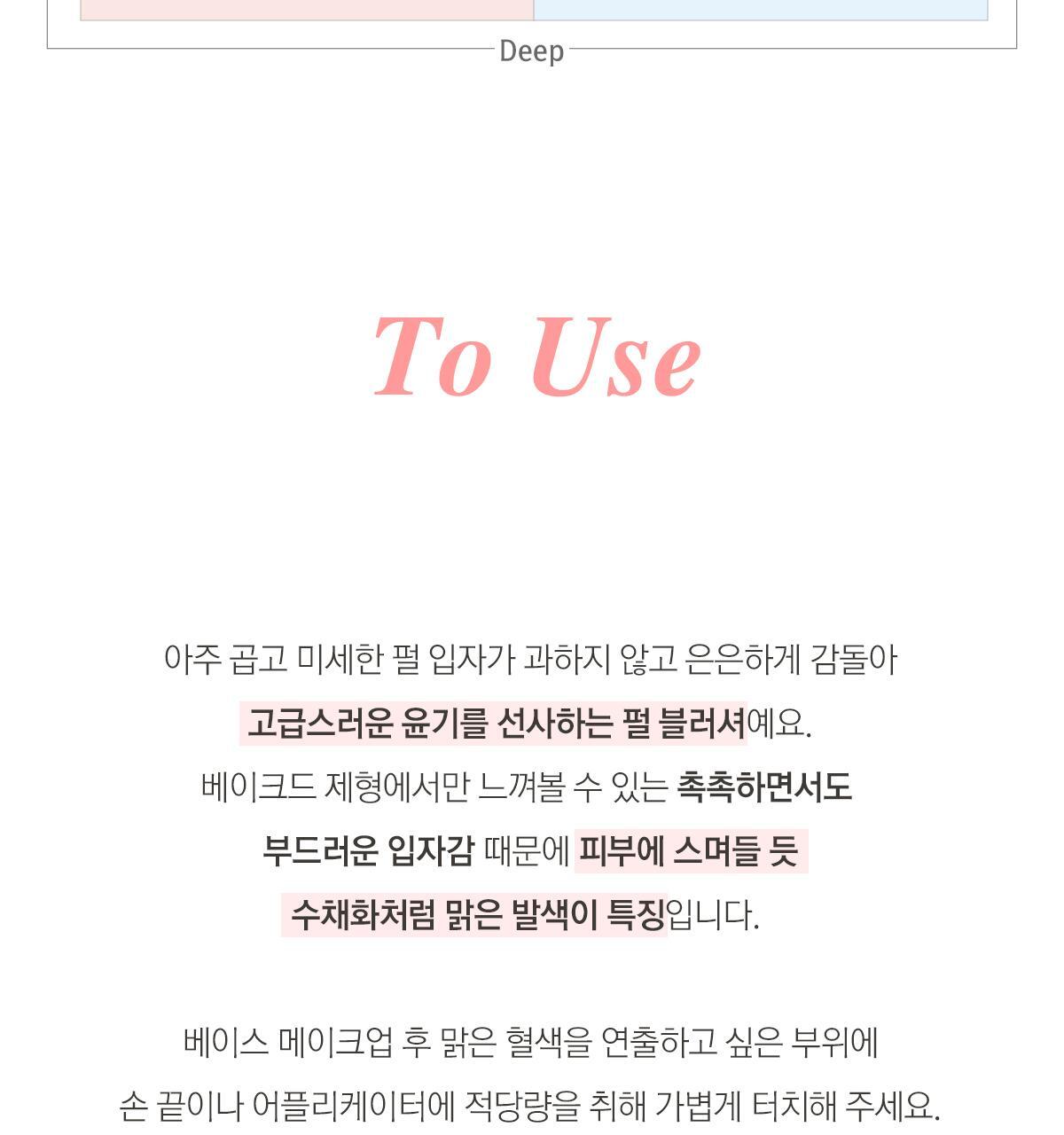 Deep

To Use

아주 곱고 미세한 펄 입자가 과하지 않고 은은하게 감돌아 고급스러운 윤기를 선사하는 펄 블러셔예요. 베이크드 제형에서만 느껴볼 수 있는 촉촉하면서도 부드러운 입자감 때문에 피부에 스며들 듯 수채화처럼 맑은 발색이 특징입니다.

베이스 메이크업 후 맑은 혈색을 연출하고 싶은 부위에 손 끝이나 어플리케이터에 적당량을 취해 가볍게 터치해 주세요.